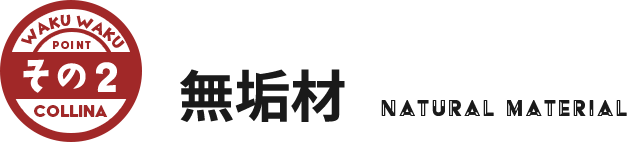 WAKU WAKU
POINT
その2
COLLINA

無垢材

NATURAL MATERIAL